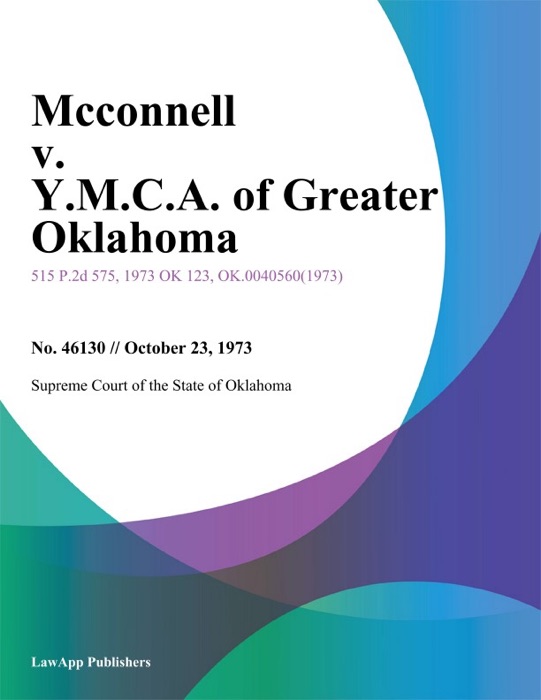 Mcconnell v. Y.M.C.A. of Greater Oklahoma

515 P.2d 575, 1973 OK 123, OK.0040560(1973)

No. 46130 // October 23, 1973

Supreme Court of the State of Oklahoma

LawApp Publishers